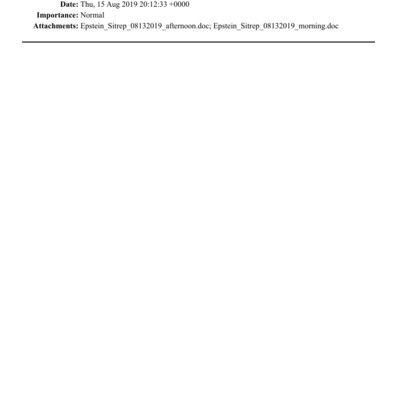 Date: Thu, 15 Aug 2019 20:12:33 +0000
Importance: Normal
Attachments: Epstein_Sitrep_08132019_afternoon.doc; Epstein_Sitrep_08132019_morning.doc